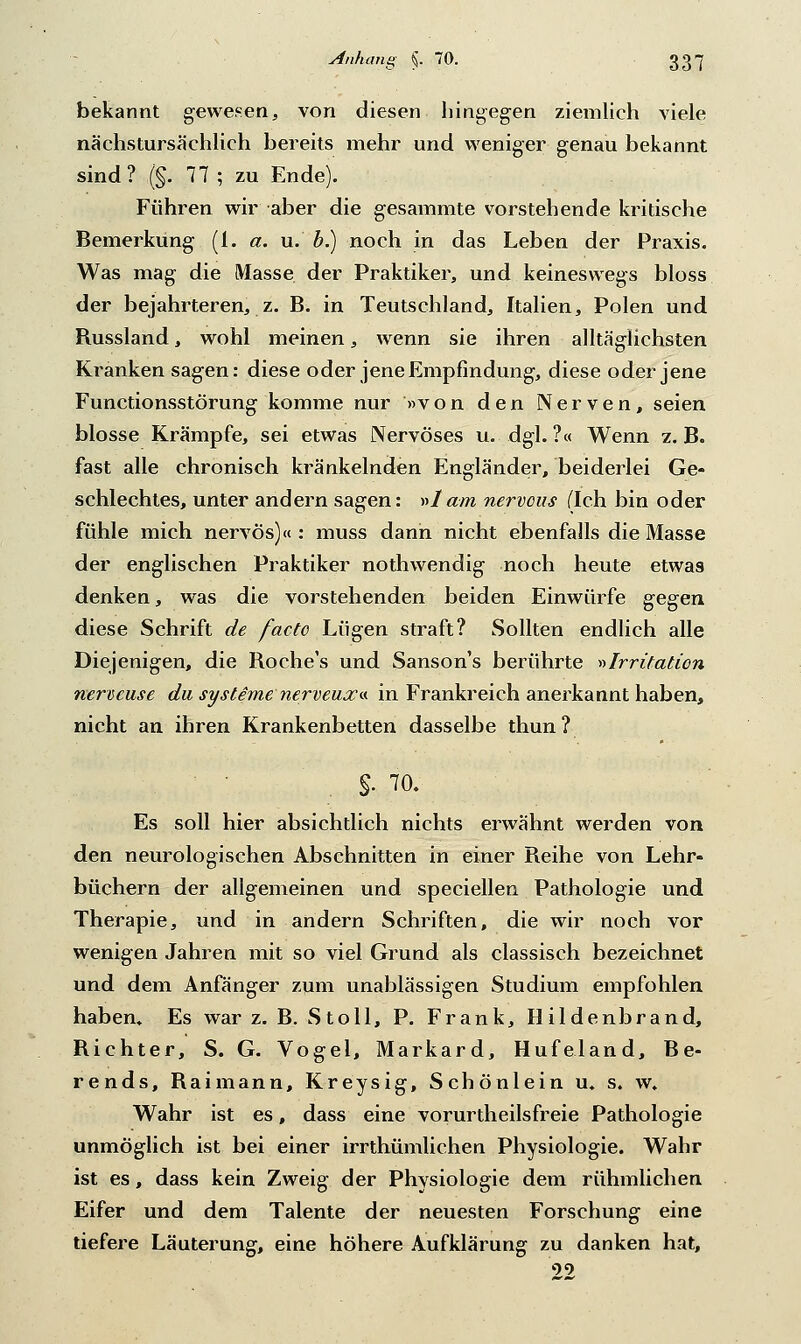 Anhang §. 70. 337

bekannt gewesen, von diesen hingegen ziemlich viele nächstursächlich bereits mehr und weniger genau bekannt sind? (§. 77; zu Ende).

Führen wir aber die gesammte vorstehende kritische Bemerkung (1. a. u. b.) noch in das Leben der Praxis. Was mag die Masse der Praktiker, und keineswegs bloss der bejahrteren, z. B. in Teutschland, Italien, Polen und Russland, wohl meinen, wenn sie ihren alltäglichsten Kranken sagen: diese oder jene Empfindung, diese oder jene Functionsstörung komme nur »von den Nerven, seien blosse Krämpfe, sei etwas Nervöses u. dgl.?« Wenn z. B. fast alle chronisch kränkelnden Engländer, beiderlei Geschlechtes, unter andern sagen: »I am nervous (Ich bin oder fühle mich nervös)«: muss dann nicht ebenfalls die Masse der englischen Praktiker nothwendig noch heute etwas denken, was die vorstehenden beiden Einwürfe gegen diese Schrift de facto Lügen straft? Sollten endlich alle Diejenigen, die Roche's und Sanson's berührte »Irritation nerveuse du système nerveux« in Frankreich anerkannt haben, nicht an ihren Krankenbetten dasselbe thun?

§. 70.

Es soll hier absichtlich nichts erwähnt werden von den neurologischen Abschnitten in einer Reihe von Lehrbüchern der allgemeinen und speciellen Pathologie und Therapie, und in andern Schriften, die wir noch vor wenigen Jahren mit so viel Grund als classisch bezeichnet und dem Anfänger zum unablässigen Studium empfohlen haben. Es war z. B. Stoll, P. Frank, Hildenbrand, Richter, S. G. Vogel, Markard, Hufeland, Berends, Raimann, Kreysig, Schönlein u. s. w.

Wahr ist es, dass eine vorurtheilsfreie Pathologie unmöglich ist bei einer irrthümlichen Physiologie. Wahr ist es, dass kein Zweig der Physiologie dem rühmlichen Eifer und dem Talente der neuesten Forschung eine tiefere Läuterung, eine höhere Aufklärung zu danken hat,

22